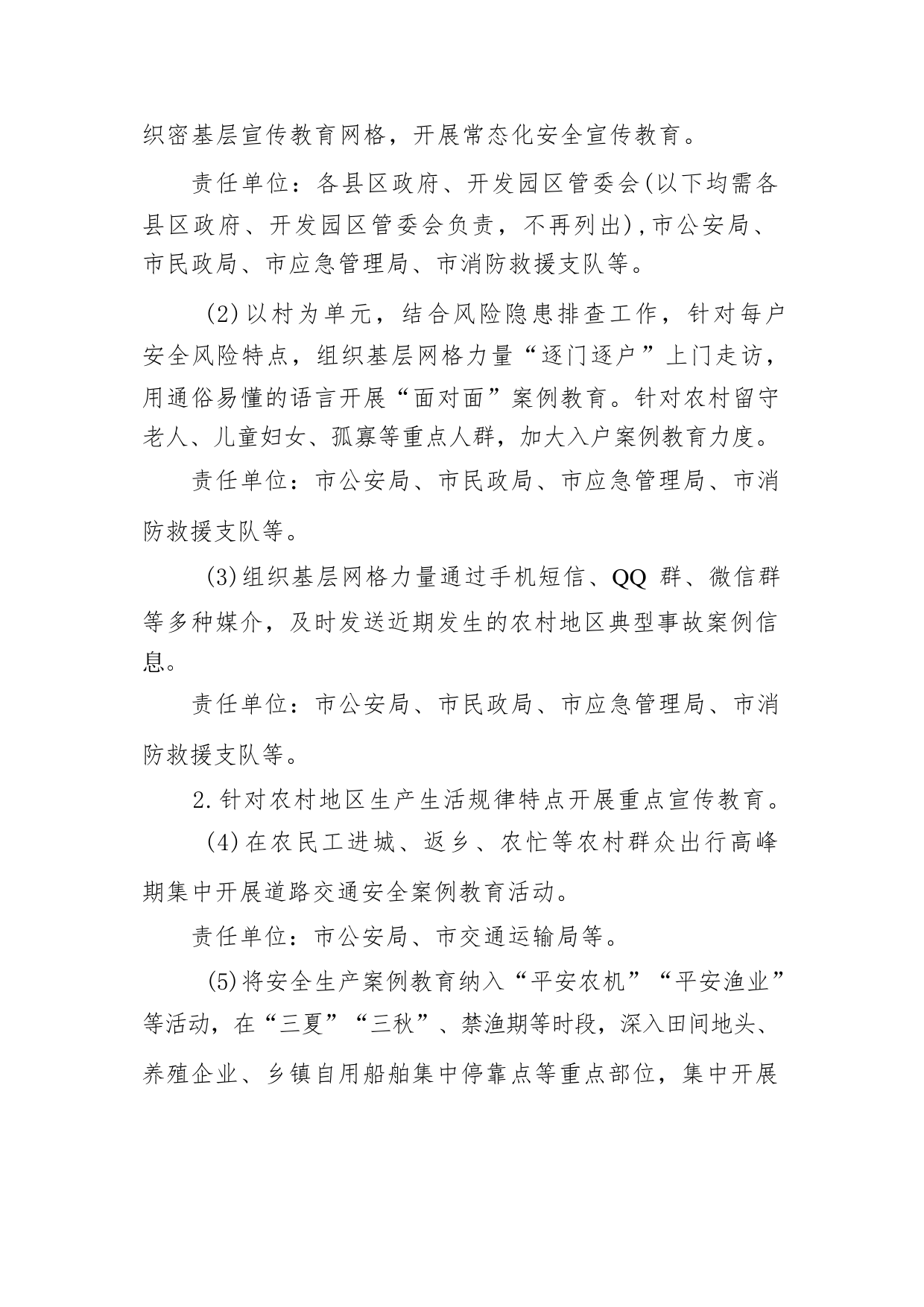 织密基层宣传教育网格，开展常态化安全宣传教育。

责任单位：各县区政府、开发园区管委会(以下均需各县区政府、开发园区管委会负责，不再列出)，市公安局、市民政局、市应急管理局、市消防救援支队等。

(2)以村为单元，结合风险隐患排查工作，针对每户安全风险特点，组织基层网格力量“逐门逐户”上门走访，用通俗易懂的语言开展“面对面”案例教育。针对农村留守老人、儿童妇女、孤寡等重点人群，加大入户案例教育力度。

责任单位：市公安局、市民政局、市应急管理局、市消防救援支队等。

(3)组织基层网格力量通过手机短信、QQ 群、微信群等多种媒介，及时发送近期发生的农村地区典型事故案例信息。

责任单位：市公安局、市民政局、市应急管理局、市消防救援支队等。

2.针对农村地区生产生活规律特点开展重点宣传教育。

(4)在农民工进城、返乡、农忙等农村群众出行高峰期集中开展道路交通安全案例教育活动。

责任单位：市公安局、市交通运输局等。

(5)将安全生产案例教育纳入“平安农机”“平安渔业”等活动，在“三夏”“三秋”、禁渔期等时段，深入田间地头、养殖企业、乡镇自用船舶集中停靠点等重点部位，集中开展